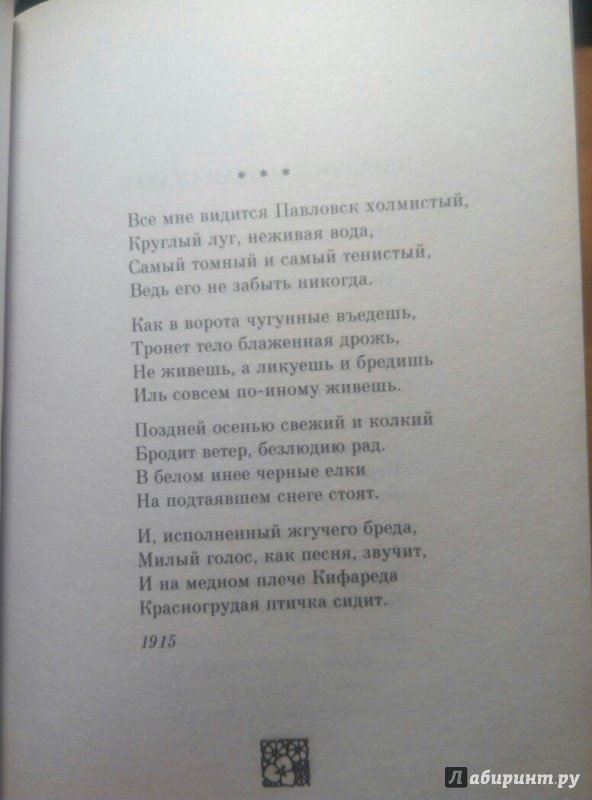 * * *

Все мне видится Павловск холмистый,
Круглый луг, неживая вода,
Самый томный и самый тенистый,
Ведь его не забыть никогда.

Как в ворота чугунные въедешь,
Тронет тело блаженная дрожь,
Не живешь, а ликуешь и бредишь
Иль совсем по-иному живешь.

Поздней осенью свежий и колкий
Бродит ветер, безлюдию рад.
В белом инее черные елки
На подтаявшем снеге стоят.

И, исполненный жгучего бреда,
Милый голос, как песня, звучит,
И на медном плече Кифареда
Красногрудая птичка сидит.

1915

Лабиринт.ру